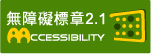 無障礙標章2.1
ACCESSIBILITY